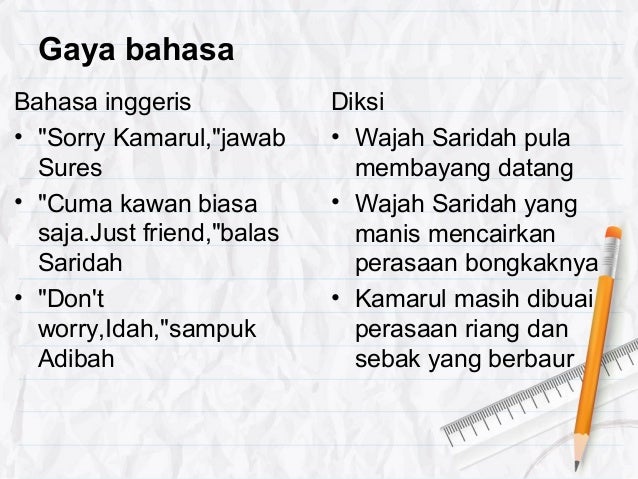 Gaya bahasa

Bahasa inggeris

• "Sorry Kamarul,"jawab Sures

• "Cuma kawan biasa saja.Just friend,"balas Saridah

• "Don't worry,Idah,"sampuk Adibah

Diksi

• Wajah Saridah pula membayang datang

• Wajah Saridah yang manis mencairkan perasaan bongkaknya

• Kamarul masih dibuai perasaan riang dan sebak yang berbaur